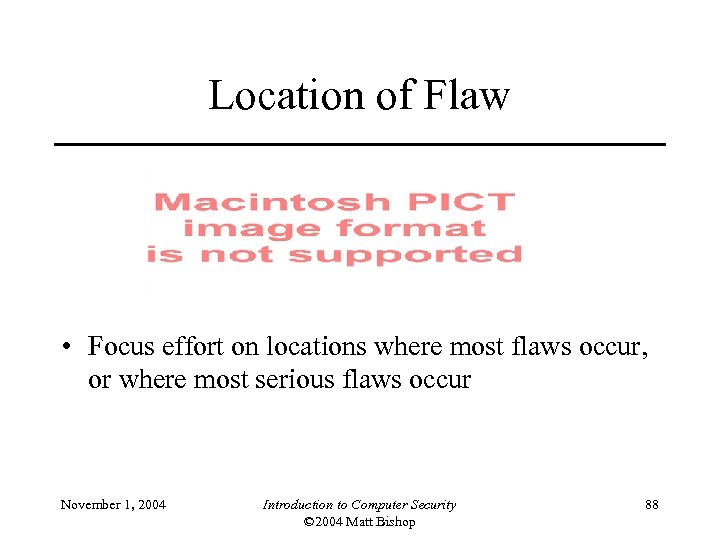 Location of Flaw

Macintosh PICT image format is not supported

• Focus effort on locations where most flaws occur, or where most serious flaws occur

November 1, 2004

Introduction to Computer Security
©2004 Matt Bishop

88